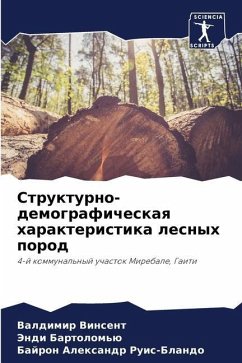 SCIENCIA
SCRIPTS

Структурно-демографическая характеристика лесных пород

4-й коммунальный участок Миребале, Гаити

Валдимир Винсент
Энди Бартоломью
Байрон Александр Руис-Бландо